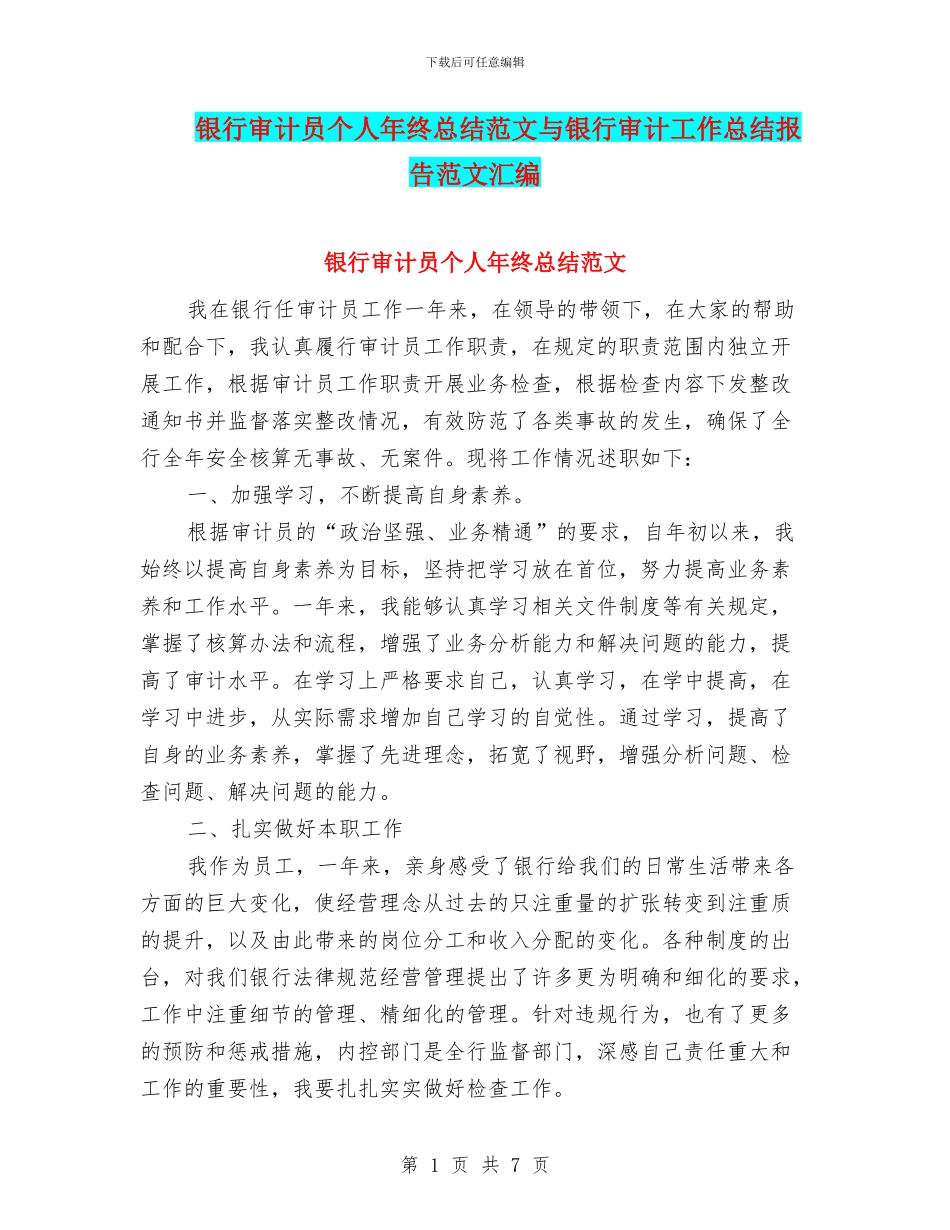 下载后可任意编辑

银行审计员个人年终总结范文与银行审计工作总结报告范文汇编

银行审计员个人年终总结范文

我在银行任审计员工作一年来，在领导的带领下，在大家的帮助和配合下，我认真履行审计员工作职责，在规定的职责范围内独立开展工作，根据审计员工作职责开展业务检查，根据检查内容下发整改通知书并监督落实整改情况，有效防范了各类事故的发生，确保了全行全年安全核算无事故、无案件。现将工作情况述职如下：

一、加强学习，不断提高自身素养。

根据审计员的“政治坚强、业务精通”的要求，自年初以来，我始终以提高自身素养为目标，坚持把学习放在首位，努力提高业务素养和工作水平。一年来，我能够认真学习相关文件制度等有关规定，掌握了核算办法和流程，增强了业务分析能力和解决问题的能力，提高了审计水平。在学习上严格要求自己，认真学习，在学中提高，在学习中进步，从实际需求增加自己学习的自觉性。通过学习，提高了自身的业务素养，掌握了先进理念，拓宽了视野，增强分析问题、检查问题、解决问题的能力。

二、扎实做好本职工作

我作为员工，一年来，亲身感受了银行给我们的日常生活带来各方面的巨大变化，使经营理念从过去的只注重量的扩张转变到注重质的提升，以及由此带来的岗位分工和收入分配的变化。各种制度的出台，对我们银行法律规范经营管理提出了许多更为明确和细化的要求，工作中注重细节的管理、精细化的管理。针对违规行为，也有了更多的预防和惩戒措施，内控部门是全行监督部门，深感自己责任重大和工作的重要性，我要扎扎实实做好检查工作。

第 1 页 共 7 页